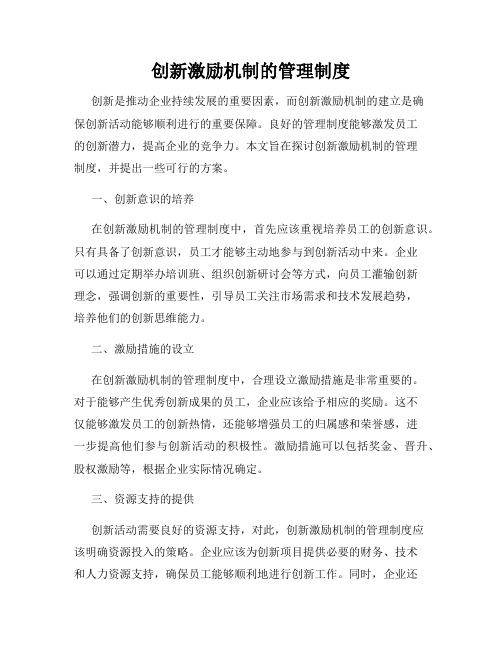 创新激励机制的管理制度

创新是推动企业持续发展的重要因素，而创新激励机制的建立是确保创新活动能够顺利进行的重要保障。良好的管理制度能够激发员工的创新潜力，提高企业的竞争力。本文旨在探讨创新激励机制的管理制度，并提出一些可行的方案。

一、创新意识的培养

在创新激励机制的管理制度中，首先应该重视培养员工的创新意识。只有具备了创新意识，员工才能够主动地参与到创新活动中来。企业可以通过定期举办培训班、组织创新研讨会等方式，向员工灌输创新理念，强调创新的重要性，引导员工关注市场需求和技术发展趋势，培养他们的创新思维能力。

二、激励措施的设立

在创新激励机制的管理制度中，合理设立激励措施是非常重要的。对于能够产生优秀创新成果的员工，企业应该给予相应的奖励。这不仅能够激发员工的创新热情，还能够增强员工的归属感和荣誉感，进一步提高他们参与创新活动的积极性。激励措施可以包括奖金、晋升、股权激励等，根据企业实际情况确定。

三、资源支持的提供

创新活动需要良好的资源支持，对此，创新激励机制的管理制度应该明确资源投入的策略。企业应该为创新项目提供必要的财务、技术和人力资源支持，确保员工能够顺利地进行创新工作。同时，企业还